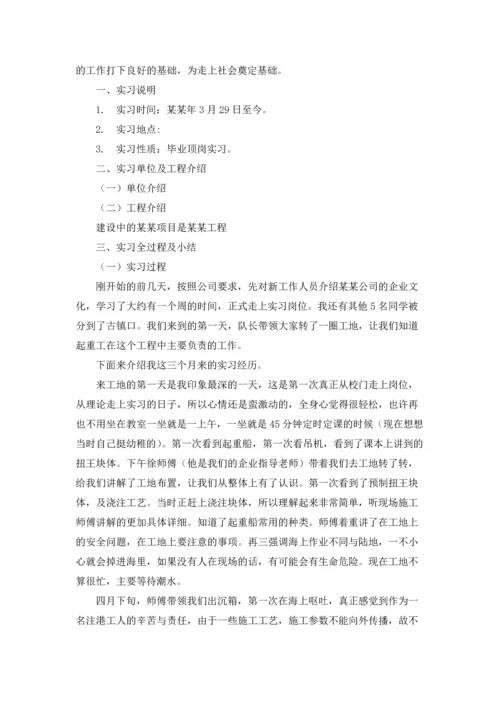 的工作打下良好的基础，为走上社会奠定基础。

一、实习说明

1. 实习时间：某某年 3 月 29 日至今。

2. 实习地点:

3. 实习性质：毕业顶岗实习。

二、实习单位及工程介绍

（一）单位介绍

（二）工程介绍

建设中的某某项目是某某工程

三、实习全过程及小结

（一）实习过程

刚开始的前几天，按照公司要求，先对新工作人员介绍某某公司的企业文化，学习了大约有一个周的时间，正式走上实习岗位。我还有其他 5 名同学被分到了古镇口。我们来到的第一天，队长带领大家转了一圈工地，让我们知道起重工在这个工程中主要负责的工作。

下面来介绍我这三个月来的实习经历。

来工地的第一天是我印象最深的一天，这是第一次真正从校门走上岗位，从理论走上实习的日子，所以心情还是蛮激动的，全身心觉得很轻松，也许再也不用坐在教室一坐就是一上午，一坐就是 45 分钟定时定课的时候（现在想想当时自己挺幼稚的）。第一次看到起重船，第一次看吊机，看到了课本上讲到的扭王块体。下午徐师傅（他是我们的企业指导老师）带着我们去工地转了转，给我们讲解了工地布置，让我们从整体上有了认识。第一次看到了预制扭王块体，及浇注工艺。当时正赶上浇注块体，所以理解起来非常简单，听现场施工师傅讲解的更加具体详细。知道了起重船常用的种类。师傅着重讲了在工地上的安全问题，在工地上要注意的事项。再三强调海上作业不同与陆地，一不小心就会掉进海里，如果没有人在现场的话，有可能会有生命危险。现在工地不算很忙，主要等待潮水。

四月下旬，师傅带领我们出沉箱，第一次在海上呕吐，真正感觉到作为一名注港工人的辛苦与责任，由于一些施工工艺，施工参数不能向外传播，故不